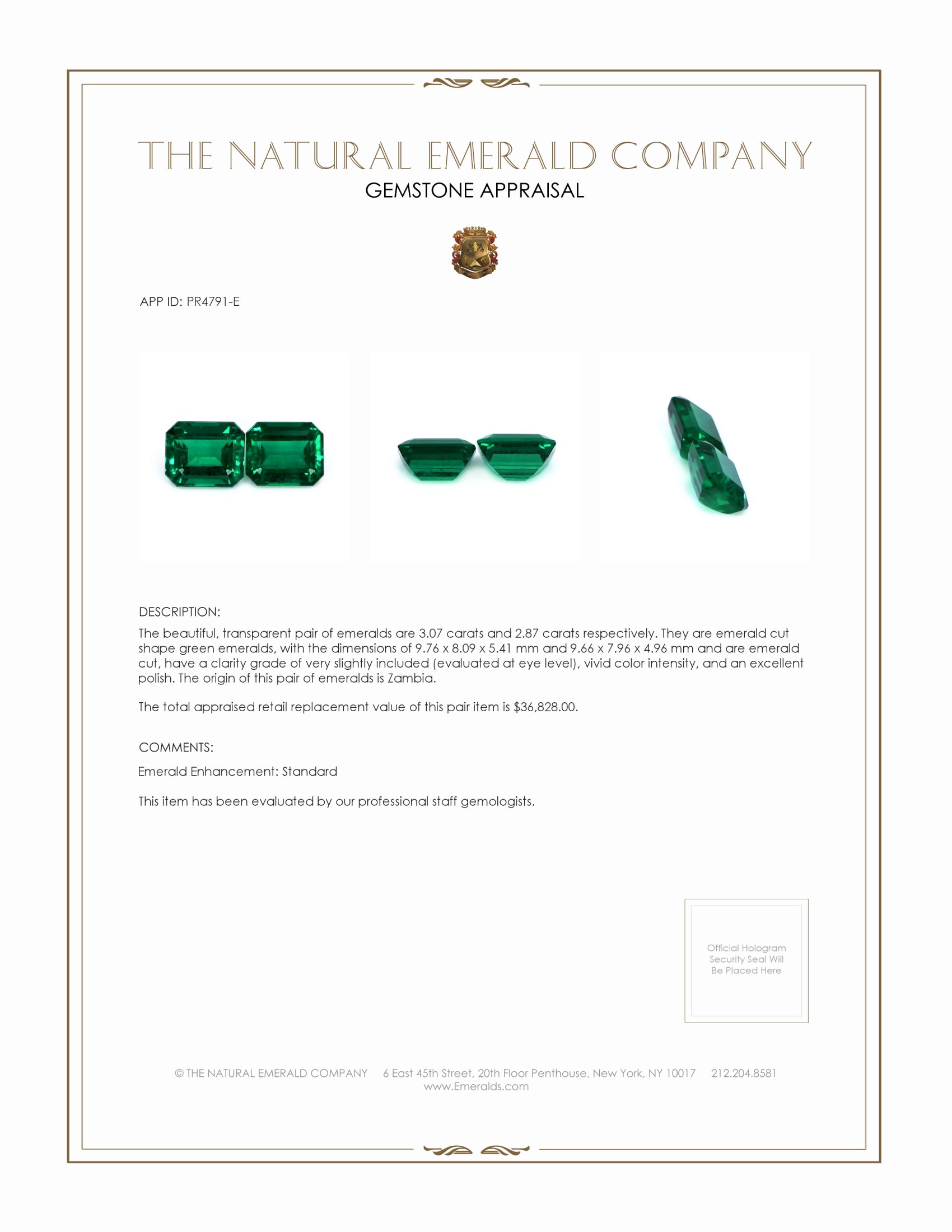 THE NATURAL EMERALD COMPANY
GEMSTONE APPRAISAL

APP ID: PR4791-E

DESCRIPTION:

The beautiful, transparent pair of emeralds are 3.07 carats and 2.87 carats respectively. They are emerald cut shape green emeralds, with the dimensions of 9.76 x 8.09 x 5.41 mm and 9.66 x 7.96 x 4.96 mm and are emerald cut, have a clarity grade of very slightly included (evaluated at eye level), vivid color intensity, and an excellent polish. The origin of this pair of emeralds is Zambia.

The total appraised retail replacement value of this pair item is $36,828.00.

COMMENTS:

Emerald Enhancement: Standard

This item has been evaluated by our professional staff gemologists.

Official Hologram Security Seal Will Be Placed Here

© THE NATURAL EMERALD COMPANY 6 East 45th Street, 20th Floor Penthouse, New York, NY 10017 212.204.8581
www.Emeralds.com